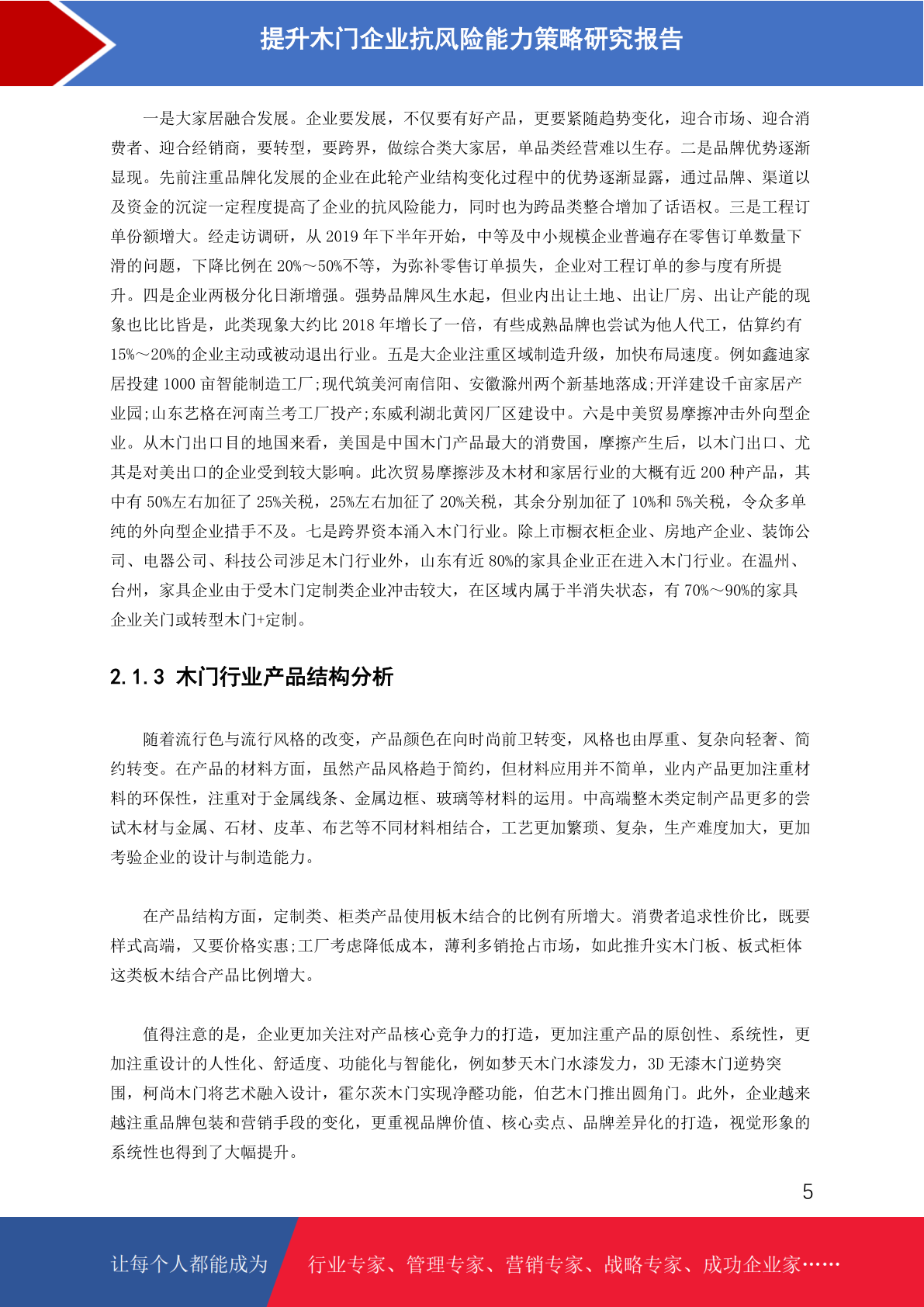 提升木门企业抗风险能力策略研究报告

一是大家居融合发展。企业要发展，不仅要有好产品，更要紧随趋势变化，迎合市场、迎合消费者、迎合经销商，要转型，要跨界，做综合类大家居，单品类经营难以生存。二是品牌优势逐渐显现。先前注重品牌化发展的企业在此轮产业结构变化过程中的优势逐渐显露，通过品牌、渠道以及资金的沉淀一定程度提高了企业的抗风险能力，同时也为跨品类整合增加了话语权。三是工程订单份额增大。经走访调研，从 2019 年下半年开始，中等及中小规模企业普遍存在零售订单数量下滑的问题，下降比例在 20%～50%不等，为弥补零售订单损失，企业对工程订单的参与度有所提升。四是企业两极分化日渐增强。强势品牌风生水起，但业内出让土地、出让厂房、出让产能的现象也比比皆是，此类现象大约比 2018 年增长了一倍，有些成熟品牌也尝试为他人代工，估算约有 15%～20%的企业主动或被动退出行业。五是大企业注重区域制造升级，加快布局速度。例如鑫迪家居投建 1000 亩智能制造工厂;现代筑美河南信阳、安徽滁州两个新基地落成;开洋建设千亩家居产业园;山东艺格在河南兰考工厂投产;东威利湖北黄冈厂区建设中。六是中美贸易摩擦冲击外向型企业。从木门出口目的地国来看，美国是中国木门产品最大的消费国，摩擦产生后，以木门出口、尤其是对美出口的企业受到较大影响。此次贸易摩擦涉及木材和家居行业的大概有近 200 种产品，其中有 50%左右加征了 25%关税，25%左右加征了 20%关税，其余分别加征了 10%和 5%关税，令众多单纯的外向型企业措手不及。七是跨界资本涌入木门行业。除上市橱衣柜企业、房地产企业、装饰公司、电器公司、科技公司涉足木门行业外，山东有近 80%的家具企业正在进入木门行业。在温州、台州，家具企业由于受木门定制类企业冲击较大，在区域内属于半消失状态，有 70%～90%的家具企业关门或转型木门+定制。

2.1.3 木门行业产品结构分析

随着流行色与流行风格的改变，产品颜色在向时尚前卫转变，风格也由厚重、复杂向轻奢、简约转变。在产品的材料方面，虽然产品风格趋于简约，但材料应用并不简单，业内产品更加注重材料的环保性，注重对于金属线条、金属边框、玻璃等材料的运用。中高端整木类定制产品更多的尝试木材与金属、石材、皮革、布艺等不同材料相结合，工艺更加繁琐、复杂，生产难度加大，更加考验企业的设计与制造能力。

在产品结构方面，定制类、柜类产品使用板木结合的比例有所增大。消费者追求性价比，既要样式高端，又要价格实惠;工厂考虑降低成本，薄利多销抢占市场，如此推升实木门板、板式柜体这类板木结合产品比例增大。

值得注意的是，企业更加关注对产品核心竞争力的打造，更加注重产品的原创性、系统性，更加注重设计的人性化、舒适度、功能化与智能化，例如梦天木门水漆发力，3D 无漆木门逆势突围，柯尚木门将艺术融入设计，霍尔茨木门实现净醛功能，伯艺木门推出圆角门。此外，企业越来越注重品牌包装和营销手段的变化，更重视品牌价值、核心卖点、品牌差异化的打造，视觉形象的系统性也得到了大幅提升。

5

让每个人都能成为 行业专家、管理专家、营销专家、战略专家、成功企业家……